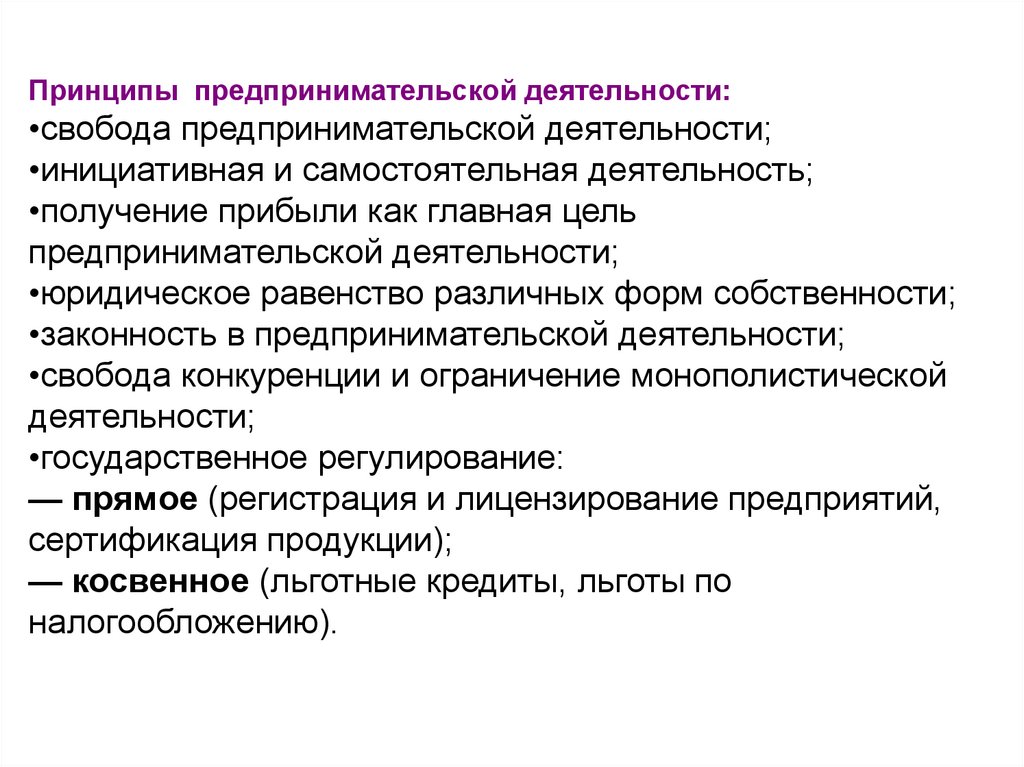 Принципы предпринимательской деятельности:
•свобода предпринимательской деятельности;
•инициативная и самостоятельная деятельность;
•получение прибыли как главная цель предпринимательской деятельности;
•юридическое равенство различных форм собственности;
•законность в предпринимательской деятельности;
•свобода конкуренции и ограничение монополистической деятельности;
•государственное регулирование:
— прямое (регистрация и лицензирование предприятий, сертификация продукции);
— косвенное (льготные кредиты, льготы по налогообложению).